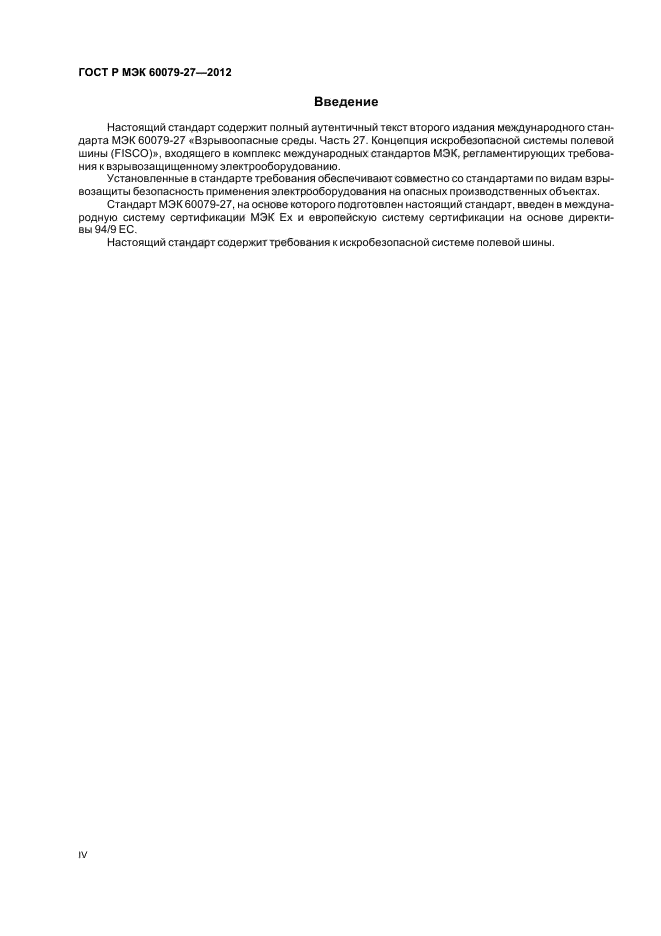 ГОСТ Р МЭК 60079-27—2012

Введение

Настоящий стандарт содержит полный аутентичный текст второго издания международного стандарта МЭК 60079-27 «Взрывоопасные среды. Часть 27. Концепция искробезопасной системы полевой шины (FISCO)», входящего в комплекс международных стандартов МЭК, регламентирующих требования к взрывозащищенному электрооборудованию.

Установленные в стандарте требования обеспечивают совместно со стандартами по видам взрывозащиты безопасность применения электрооборудования на опасных производственных объектах.

Стандарт МЭК 60079-27, на основе которого подготовлен настоящий стандарт, введен в международную систему сертификации МЭК Ex и европейскую систему сертификации на основе директивы 94/9 ЕС.

Настоящий стандарт содержит требования к искробезопасной системе полевой шины.

IV